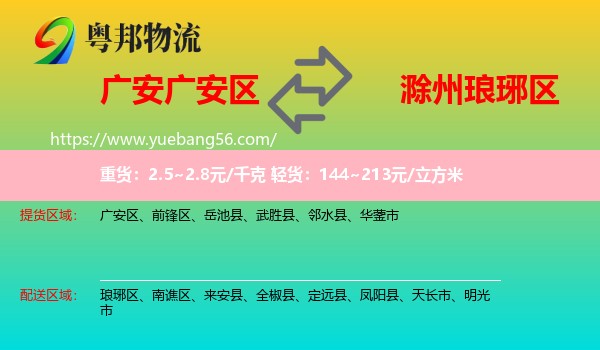 粤邦物流

广安广安区

滁州琅琊区

https://www.yuebang56.com/

重货：2.5~2.8元/千克 轻货：144~213元/立方米

提货区域： 广安区、前锋区、岳池县、武胜县、邻水县、华蓥市

配送区域： 琅琊区、南谯区、来安县、全椒县、定远县、凤阳县、天长市、明光市